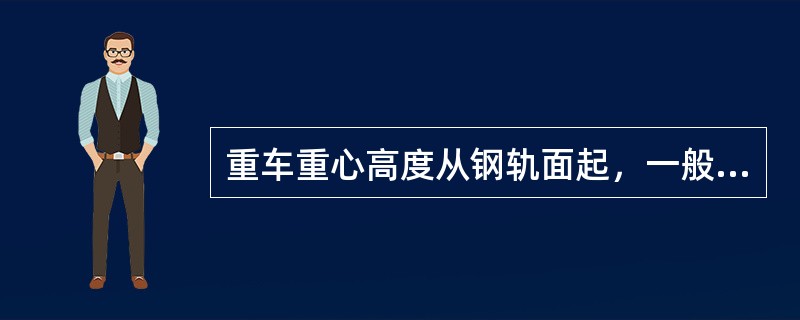 重车重心高度从钢轨面起，一般...